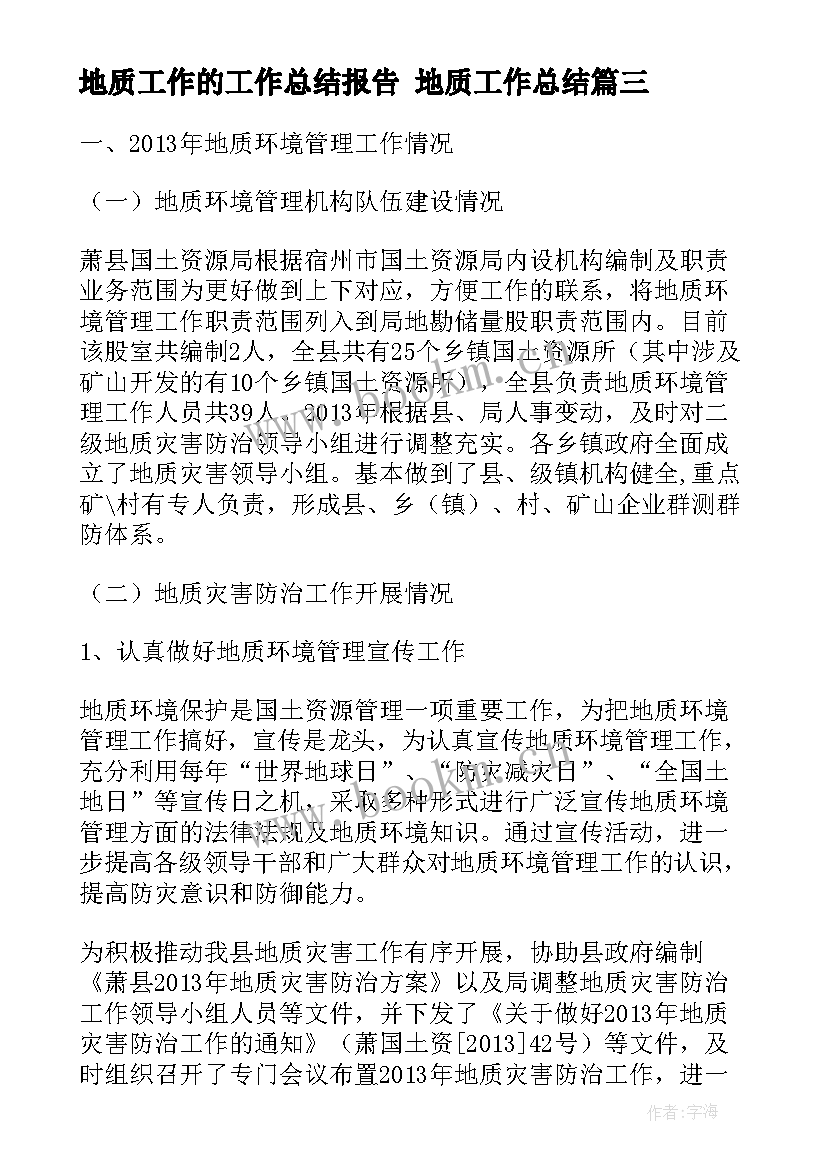 地质工作的工作总结报告 地质工作总结篇三

一、2013年地质环境管理工作情况

（一）地质环境管理机构队伍建设情况

萧县国土资源局根据宿州市国土资源局内设机构编制及职责业务范围为更好做到上下对应，方便工作的联系，将地质环境管理工作职责范围列入到局地勘储量股职责范围内。目前该股室共编制2人，全县共有25个乡镇国土资源所（其中涉及矿山开发的有10个乡镇国土资源所），全县负责地质环境管理工作人员共39人。2013年根据县、局人事变动，及时对二级地质灾害防治领导小组进行调整充实。各乡镇政府全面成立了地质灾害领导小组。基本做到了县、级镇机构健全,重点矿\村有专人负责，形成县、乡（镇）、村、矿山企业群测群防体系。

（二）地质灾害防治工作开展情况

1、认真做好地质环境管理宣传工作

地质环境保护是国土资源管理一项重要工作，为把地质环境管理工作搞好，宣传是龙头，为认真宣传地质环境管理工作，充分利用每年“世界地球日”、“防灾减灾日”、“全国土地日”等宣传日之机，采取多种形式进行广泛宣传地质环境管理方面的法律法规及地质环境知识。通过宣传活动，进一步提高各级领导干部和广大群众对地质环境管理工作的认识，提高防灾意识和防御能力。

为积极推动我县地质灾害工作有序开展，协助县政府编制《萧县2013年地质灾害防治方案》以及局调整地质灾害防治工作领导小组人员等文件，并下发了《关于做好2013年地质灾害防治工作的通知》（萧国土资[2013]42号）等文件，及时组织召开了专门会议布置2013年地质灾害防治工作，进一

作者：宇海